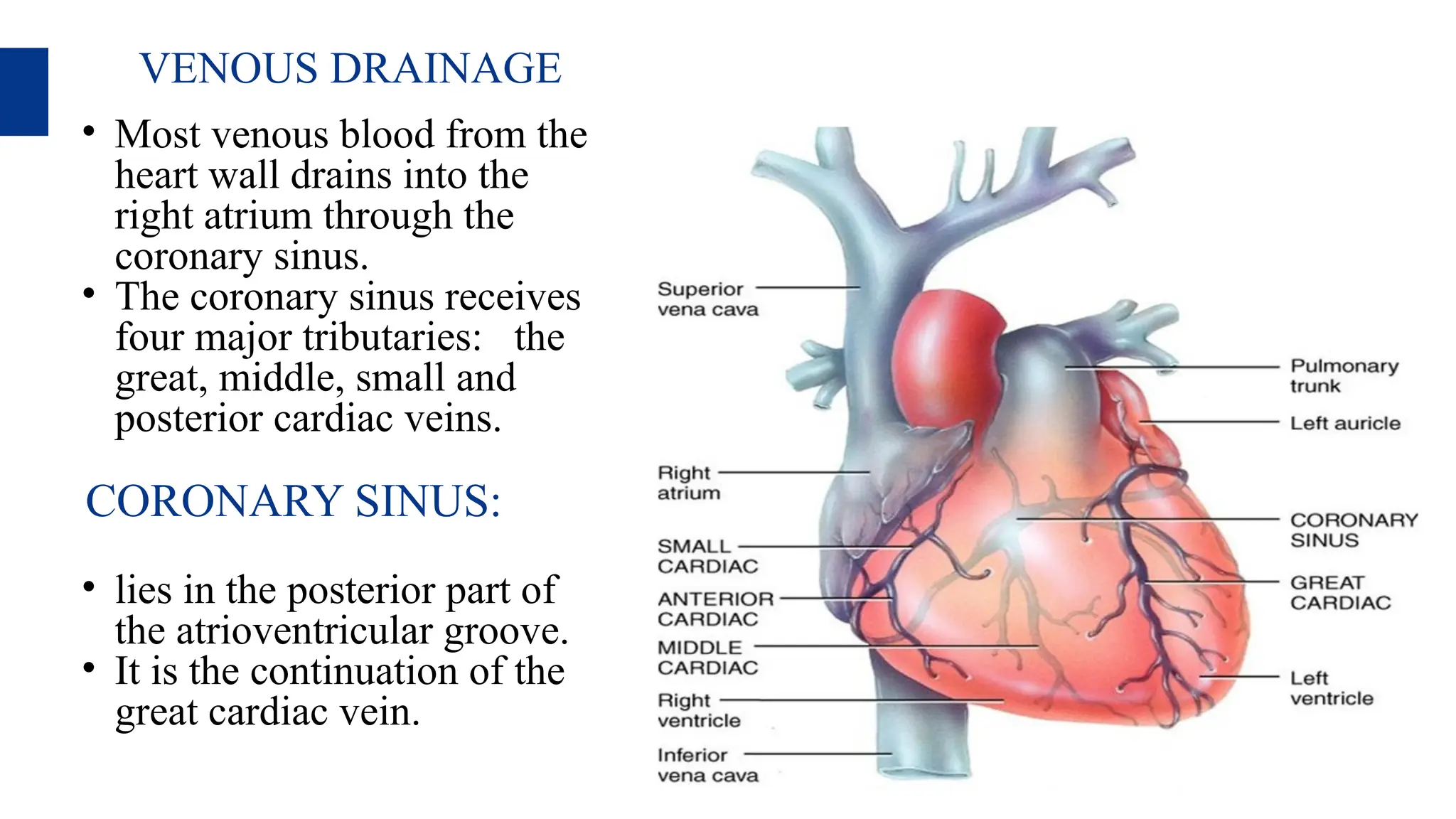 VENOUS DRAINAGE

• Most venous blood from the heart wall drains into the right atrium through the coronary sinus.
• The coronary sinus receives four major tributaries: the great, middle, small and posterior cardiac veins.

CORONARY SINUS:

• lies in the posterior part of the atrioventricular groove.
• It is the continuation of the great cardiac vein.

Superior vena cava
Right atrium
SMALL CARDIAC
ANTERIOR CARDIAC
MIDDLE CARDIAC
Right ventricle
Inferior vena cava
Pulmonary trunk
Left auricle
CORONARY SINUS
GREAT CARDIAC
Left ventricle